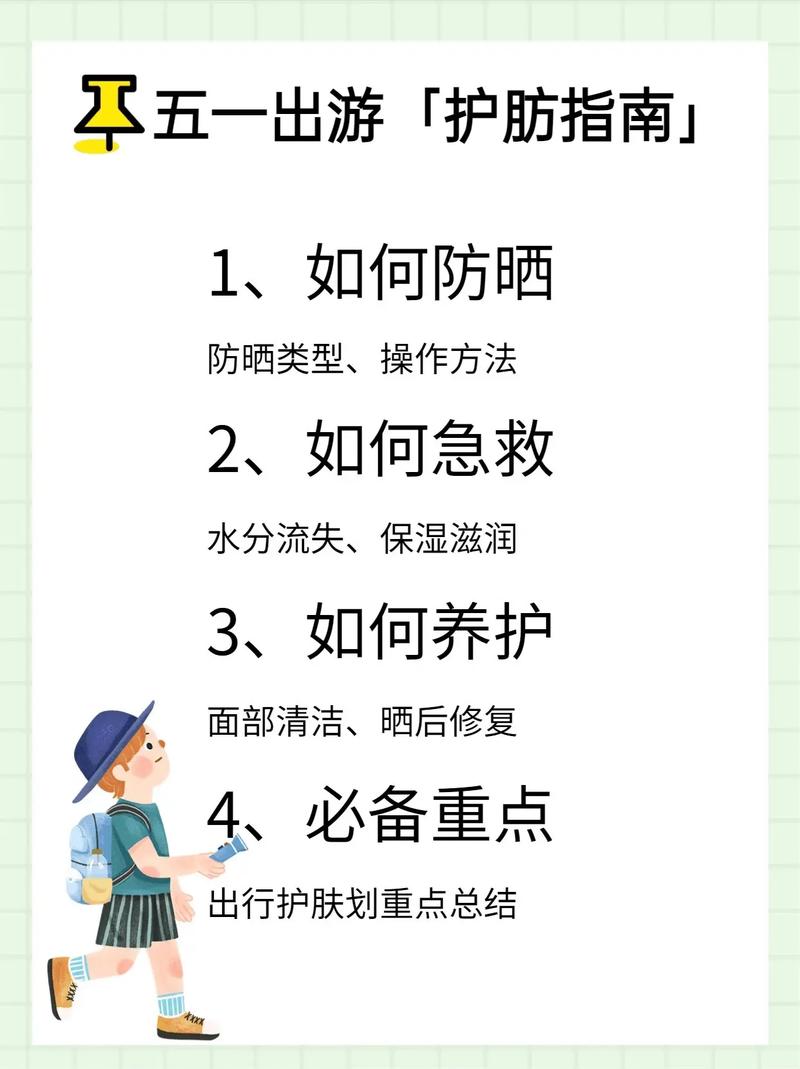 五一出游「护肪指南」

1、如何防晒

防晒类型、操作方法

2、如何急救

水分流失、保湿滋润

3、如何养护

面部清洁、晒后修复

4、必备重点

出行护肤划重点总结